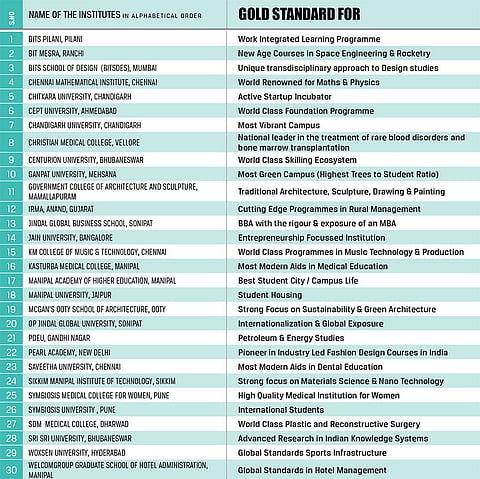 | S.NO | NAME OF THE INSTITUTES IN ALPHABETICAL ORDER | GOLD STANDARD FOR |
|---|---|---|
| 1 | BITS PILANI, PILANI | Work Integrated Learning Programme |
| 2 | BIT MESRA, RANCHI | New Age Courses in Space Engineering & Rocketry |
| 3 | BITS SCHOOL OF DESIGN (BITSDES), MUMBAI | Unique transdisciplinary approach to Design studies |
| 4 | CHENNAI MATHEMATICAL INSTITUTE, CHENNAI | World Renowned for Maths & Physics |
| 5 | CHITKARA UNIVERSITY, CHANDIGARH | Active Startup Incubator |
| 6 | CEPT UNIVERSITY, AHMEDABAD | World Class Foundation Programme |
| 7 | CHANDIGARH UNIVERSITY, CHANDIGARH | Most Vibrant Campus |
| 8 | CHRISTIAN MEDICAL COLLEGE, VELLORE | National leader in the treatment of rare blood disorders and bone marrow transplantation |
| 9 | CENTURION UNIVERSITY, BHUBANESWAR | World Class Skilling Ecosystem |
| 10 | GANPAT UNIVERSITY, MEHSANA | Most Green Campus (Highest Trees to Student Ratio) |
| 11 | GOVERNMENT COLLEGE OF ARCHITECTURE AND SCULPTURE, MAMALLAPURAM | Traditional Architecture, Sculpture, Drawing & Painting |
| 12 | IRMA, ANAND, GUJARAT | Cutting Edge Programmes in Rural Management |
| 13 | JINDAL GLOBAL BUSINESS SCHOOL, SONIPAT | BBA with the rigour & exposure of an MBA |
| 14 | JAIN UNIVERSITY, BANGALORE | Entrepreneurship Focussed Institution |
| 15 | KM COLLEGE OF MUSIC & TECHNOLOGY, CHENNAI | World Class Programmes in Music Technology & Production |
| 16 | KASTURBA MEDICAL COLLEGE, MANIPAL | Most Modern Aids in Medical Education |
| 17 | MANIPAL ACADEMY OF HIGHER EDUCATION, MANIPAL | Best Student City / Campus Life |
| 18 | MANIPAL UNIVERSITY, JAIPUR | Student Housing |
| 19 | MCGAN'S OOTY SCHOOL OF ARCHITECTURE, OOTY | Strong Focus on Sustainability & Green Architecture |
| 20 | OP JINDAL GLOBAL UNIVERSITY, SONIPAT | Internationalization & Global Exposure |
| 21 | PDEU, GANDHI NAGAR | Petroleum & Energy Studies |
| 22 | PEARL ACADEMY, NEW DELHI | Pioneer in Industry Led Fashion Design Courses in India |
| 23 | SAVEETHA UNIVERSITY, CHENNAI | Most Modern Aids in Dental Education |
| 24 | SIKKIM MANIPAL INSTITUTE OF TECHNOLOGY, SIKKIM | Strong focus on Materials Science & Nano Technology |
| 25 | SYMBIOSIS MEDICAL COLLEGE FOR WOMEN, PUNE | High Quality Medical Institution for Women |
| 26 | SYMBIOSIS UNIVERSITY , PUNE | International Students |
| 27 | SDM MEDICAL COLLEGE, DHARWAD | World Class Plastic and Reconstructive Surgery |
| 28 | SRI SRI UNIVERSITY, BHUBANESWAR | Advanced Research in Indian Knowledge Systems |
| 29 | WOXSEN UNIVERSITY, HYDERABAD | Global Standards Sports Infrastructure |
| 30 | WELCOMGROUP GRADUATE SCHOOL OF HOTEL ADMINISTRATION, MANIPAL | Global Standards in Hotel Management |